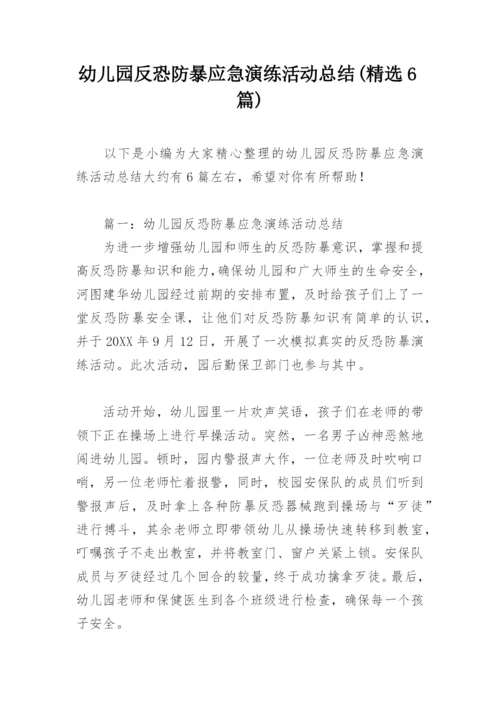 幼儿园反恐防暴应急演练活动总结(精选6篇)

以下是小编为大家精心整理的幼儿园反恐防暴应急演练活动总结大约有6篇左右，希望对你有所帮助！

篇一：幼儿园反恐防暴应急演练活动总结

为进一步增强幼儿园和师生的反恐防暴意识，掌握和提高反恐防暴知识和能力，确保幼儿园和广大师生的生命安全，河图建华幼儿园经过前期的安排布置，及时给孩子们上了一堂反恐防暴安全课，让他们对反恐防暴知识有简单的认识，并于20XX年9月12日，开展了一次模拟真实的反恐防暴演练活动。此次活动，园后勤保卫部门也参与其中。

活动开始，幼儿园里一片欢声笑语，孩子们在老师的带领下正在操场上进行早操活动。突然，一名男子凶神恶煞地闯进幼儿园。顿时，园内警报声大作，一位老师及时吹响口哨，另一位老师忙着报警，同时，校园安保队的成员们听到警报声后，及时拿上各种防暴反恐器械跑到操场与“歹徒”进行搏斗，其余老师立即带领幼儿从操场快速转移到教室，叮嘱孩子不走出教室，并将教室门、窗户关紧上锁。安保队成员与歹徒经过几个回合的较量，终于成功擒拿歹徒。最后，幼儿园老师和保健医生到各个班级进行检查，确保每一个孩子安全。